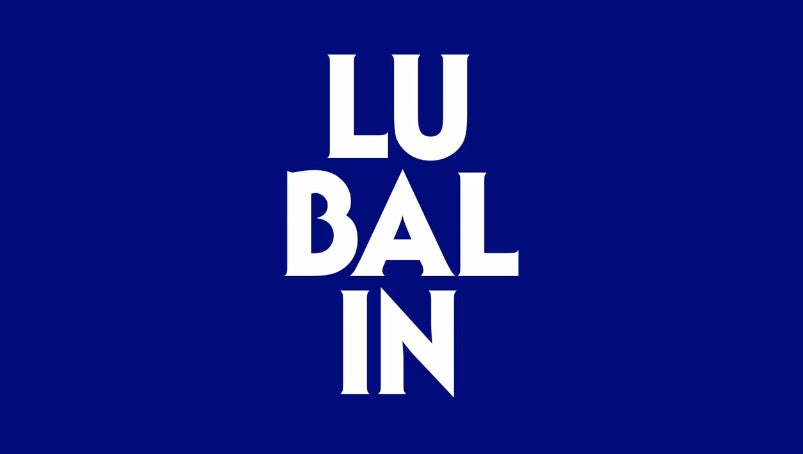 LU
BAL
IN